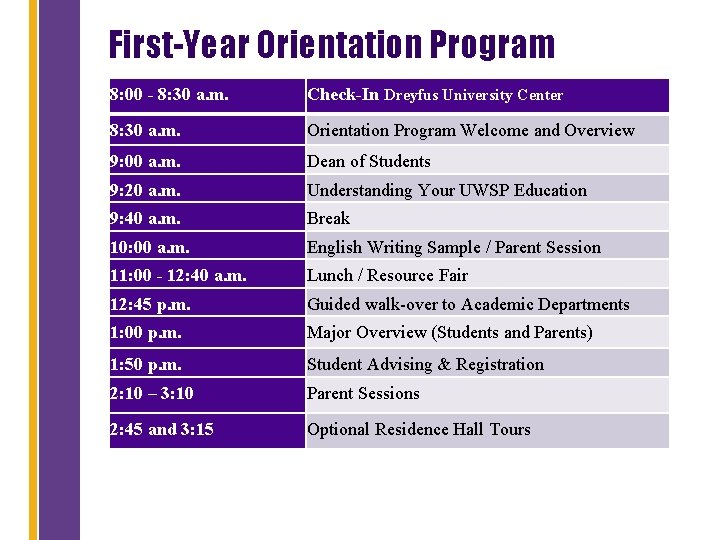 First-Year Orientation Program

| 8:00 - 8:30 a.m. | Check-In Dreyfus University Center |
|---|---|
| 8:30 a.m. | Orientation Program Welcome and Overview |
| 9:00 a.m. | Dean of Students |
| 9:20 a.m. | Understanding Your UWSP Education |
| 9:40 a.m. | Break |
| 10:00 a.m. | English Writing Sample / Parent Session |
| 11:00 - 12:40 a.m. | Lunch / Resource Fair |
| 12:45 p.m. | Guided walk-over to Academic Departments |
| 1:00 p.m. | Major Overview (Students and Parents) |
| 1:50 p.m. | Student Advising & Registration |
| 2:10 – 3:10 | Parent Sessions |
| 2:45 and 3:15 | Optional Residence Hall Tours |